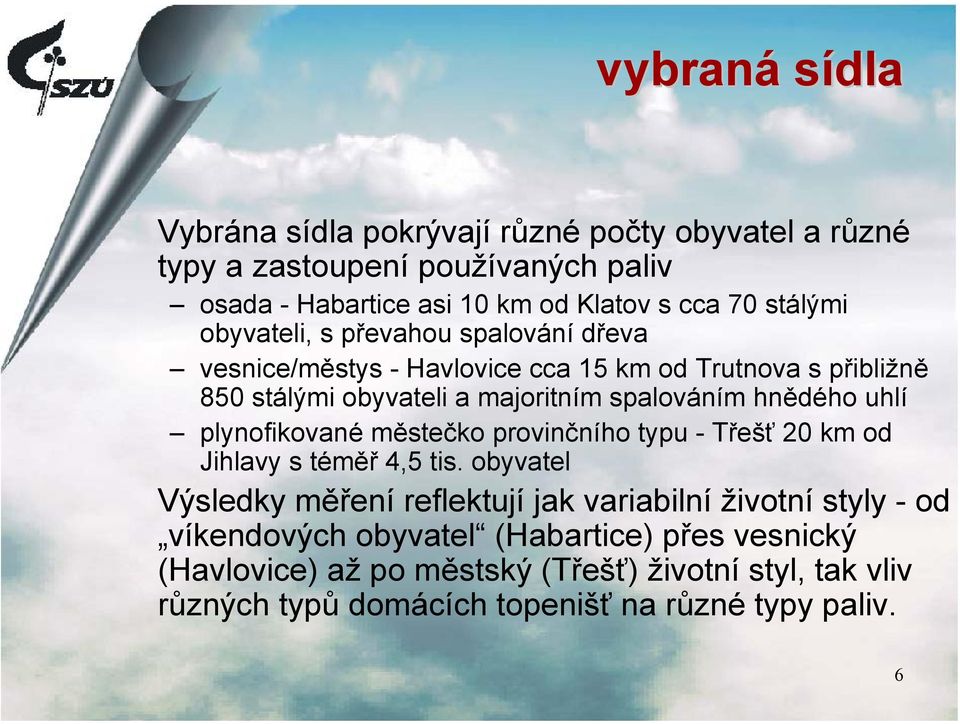 SZÚ

vybraná sídla

Vybrána sídla pokrývají různé počty obyvatel a různé typy a zastoupení používaných paliv

– osada - Habartice asi 10 km od Klatov s cca 70 stálými obyvateli, s převahou spalování dřeva
– vesnice/městys - Havlovice cca 15 km od Trutnova s přibližně 850 stálými obyvateli a majoritním spalováním hnědého uhlí
– plynofikované městečko provinčního typu - Třešť 20 km od Jihlavy s téměř 4,5 tis. obyvatel

Výsledky měření reflektují jak variabilní životní styly - od „víkendových obyvatel“ (Habartice) přes vesnický (Havlovice) až po městský (Třešť) životní styl, tak vliv různých typů domácích topenišť na různé typy paliv.

6